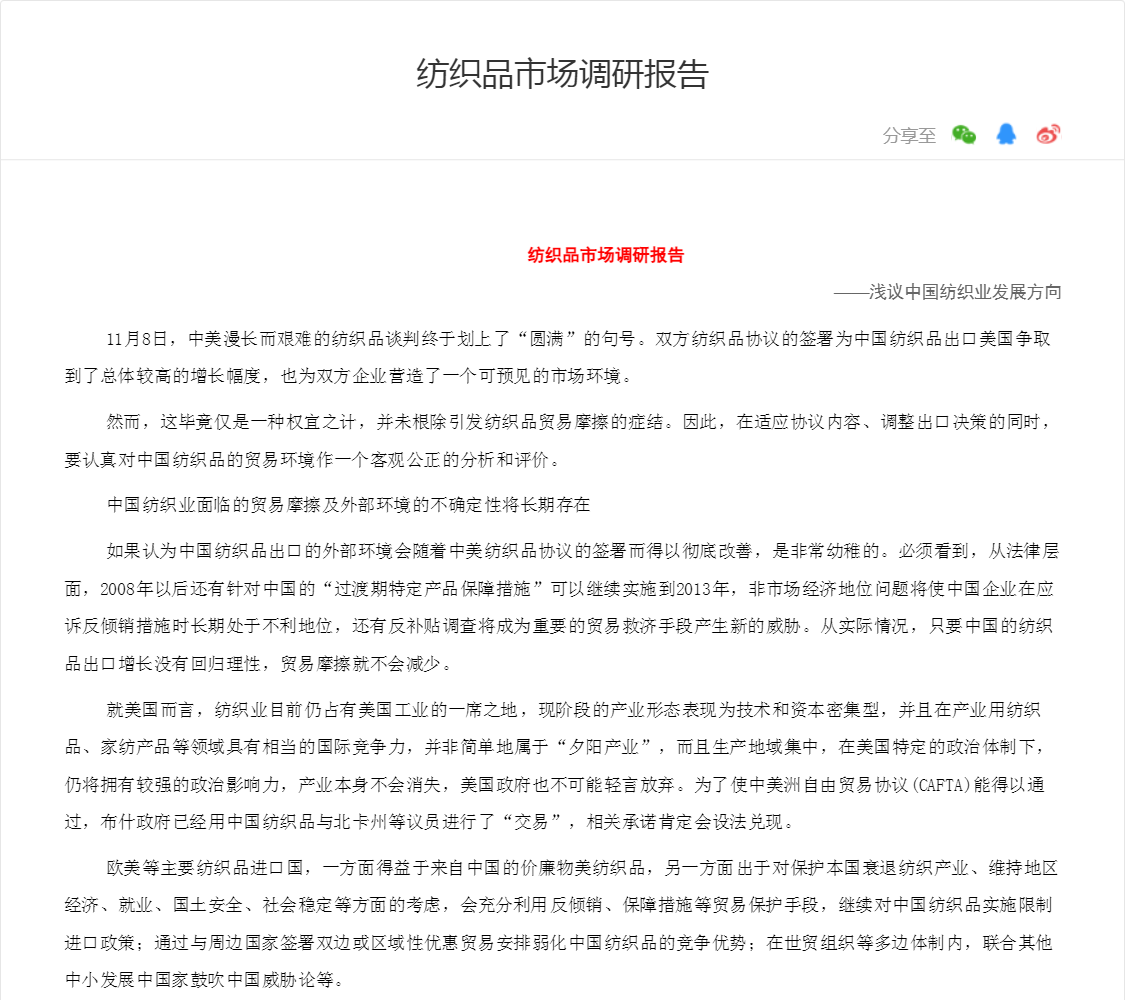 纺织品市场调研报告

分享至

纺织品市场调研报告

——浅议中国纺织业发展方向

11月8日，中美漫长而艰难的纺织品谈判终于划上了“圆满”的句号。双方纺织品协议的签署为中国纺织品出口美国争取到了总体较高的增长幅度，也为双方企业营造了一个可预见的市场环境。

然而，这毕竟仅是一种权宜之计，并未根除引发纺织品贸易摩擦的症结。因此，在适应协议内容、调整出口决策的同时，要认真对中国纺织品的贸易环境作一个客观公正的分析和评价。

中国纺织业面临的贸易摩擦及外部环境的不确定性将长期存在

如果认为中国纺织品出口的外部环境会随着中美纺织品协议的签署而得以彻底改善，是非常幼稚的。必须看到，从法律层面，2008年以后还有针对中国的“过渡期特定产品保障措施”可以继续实施到2013年，非市场经济地位问题将使中国企业在应诉反倾销措施时长期处于不利地位，还有反补贴调查将成为重要的贸易救济手段产生新的威胁。从实际情况，只要中国的纺织品出口增长没有回归理性，贸易摩擦就不会减少。

就美国而言，纺织业目前仍占有美国工业的一席之地，现阶段的产业形态表现为技术和资本密集型，并且在产业用纺织品、家纺产品等领域具有相当的国际竞争力，并非简单地属于“夕阳产业”，而且生产地域集中，在美国特定的政治体制下，仍将拥有较强的政治影响力，产业本身不会消失，美国政府也不可能轻言放弃。为了使中美洲自由贸易协议(CAFTA)能得以通过，布什政府已经用中国纺织品与北卡州等议员进行了“交易”，相关承诺肯定会设法兑现。

欧美等主要纺织品进口国，一方面得益于来自中国的价廉物美纺织品，另一方面出于对保护本国衰退纺织产业、维持地区经济、就业、国土安全、社会稳定等方面的考虑，会充分利用反倾销、保障措施等贸易保护手段，继续对中国纺织品实施限制进口政策；通过与周边国家签署双边或区域性优惠贸易安排弱化中国纺织品的竞争优势；在世贸组织等多边体制内，联合其他中小发展中国家鼓吹中国威胁论等。